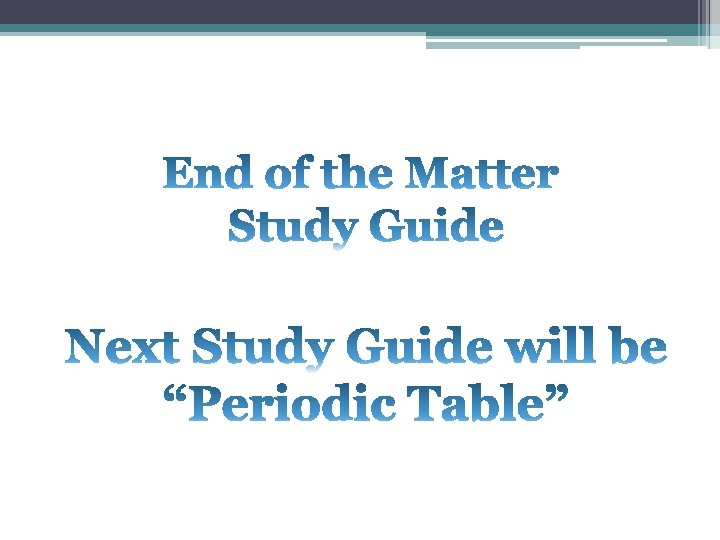 End of the Matter
Study Guide

Next Study Guide will be
"Periodic Table"